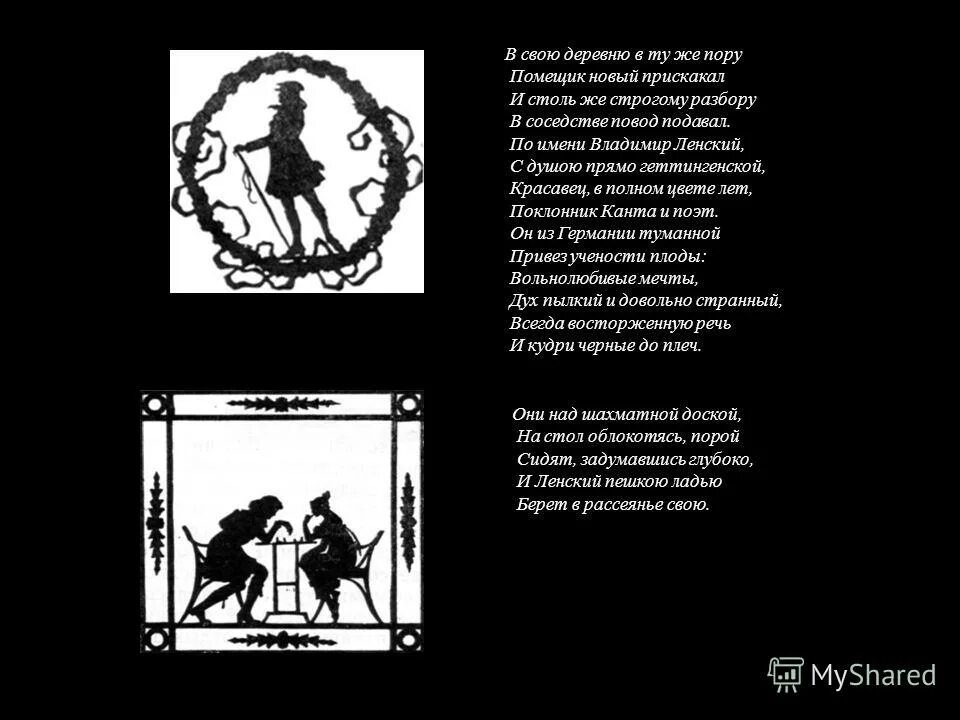 В свою деревню в ту же пору
Помещик новый прискакал
И столь же строгому разбору
В соседстве повод подавал.
По имени Владимир Ленский,
С душою прямо геттингенской,
Красавец, в полном цвете лет,
Поклонник Канта и поэт.
Он из Германии туманной
Привез учености плоды:
Вольнолюбивые мечты,
Дух пылкий и довольно странный,
Всегда восторженную речь
И кудри черные до плеч.

Они над шахматной доской,
На стол облокотясь, порой
Сидят, задумавшись глубоко,
И Ленский пешкою ладью
Берет в рассеянье свою.

MyShared